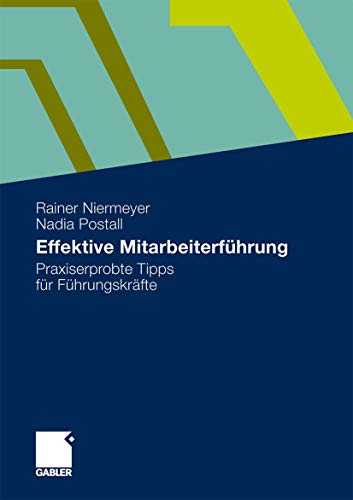 Rainer Niermeyer
Nadia Postall

Effektive Mitarbeiterführung

Praxiserprobte Tipps für Führungskräfte

GABLER